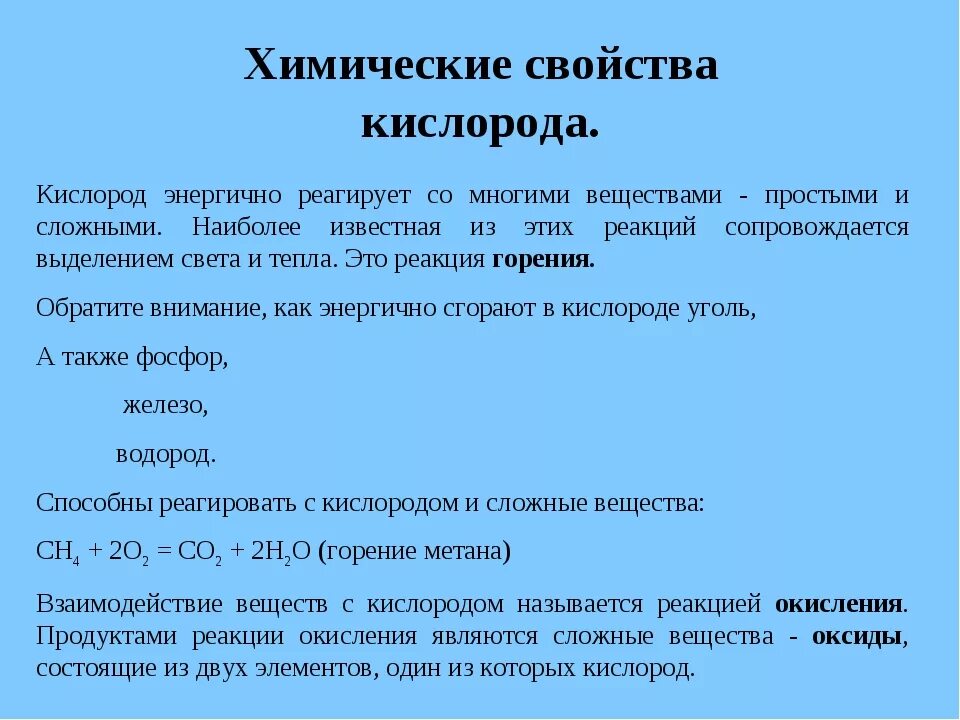 Химические свойства кислорода.

Кислород энергично реагирует со многими веществами - простыми и сложными. Наиболее известная из этих реакций сопровождается выделением света и тепла. Это реакция горения.

Обратите внимание, как энергично сгорают в кислороде уголь,

А также фосфор,

железо,

водород.

Способны реагировать с кислородом и сложные вещества:

$CH_4 + 2O_2 = CO_2 + 2H_2O$ (горение метана)

Взаимодействие веществ с кислородом называется реакцией окисления. Продуктами реакции окисления являются сложные вещества - оксиды, состоящие из двух элементов, один из которых кислород.